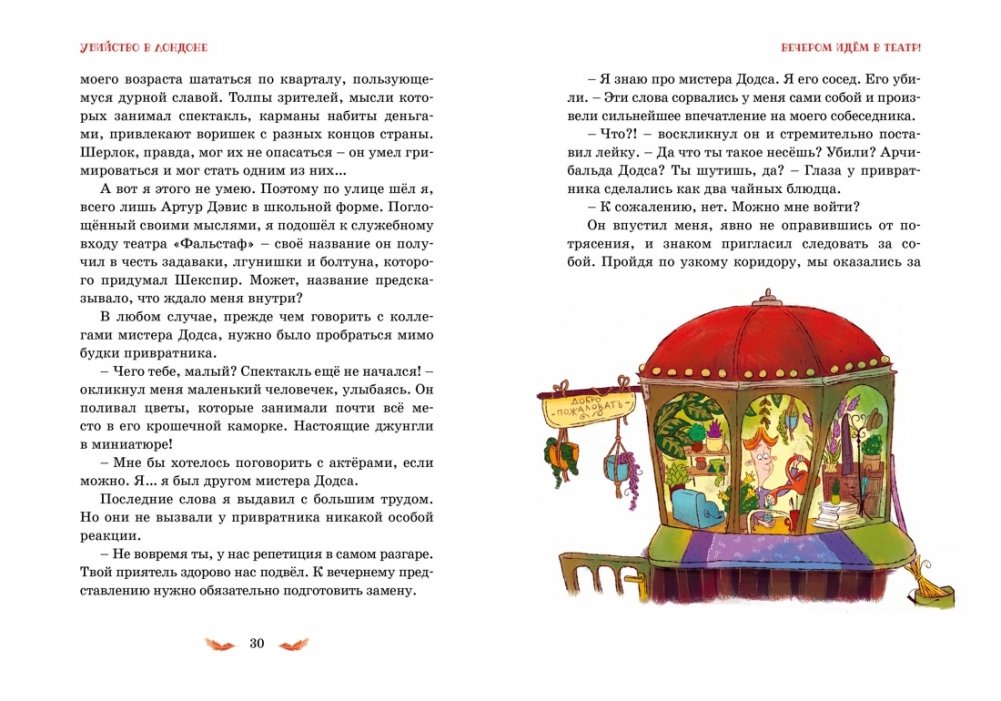 УБИЙСТВО В ЛОНДОНЕ

моего возраста шататься по кварталу, пользующемуся дурной славой. Толпы зрителей, мысли которых занимал спектакль, карманы набиты деньгами, привлекают воришек с разных концов страны. Шерлок, правда, мог их не опасаться – он умел гримироваться и мог стать одним из них…

А вот я этого не умею. Поэтому по улице шёл я, всего лишь Артур Дэвис в школьной форме. Поглощённый своими мыслями, я подошёл к служебному входу театра «Фальстаф» – своё название он получил в честь задаваки, лгунишки и болтуна, которого придумал Шекспир. Может, название предсказывало, что ждало меня внутри?

В любом случае, прежде чем говорить с коллегами мистера Додса, нужно было пробраться мимо будки привратника.

– Чего тебе, малый? Спектакль ещё не начался! – окликнул меня маленький человечек, улыбаясь. Он поливал цветы, которые занимали почти всё место в его крошечной каморке. Настоящие джунгли в миниатюре!

– Мне бы хотелось поговорить с актёрами, если можно. Я… я был другом мистера Додса.

Последние слова я выдавил с большим трудом. Но они не вызвали у привратника никакой особой реакции.

– Не вовремя ты, у нас репетиция в самом разгаре. Твой приятель здорово нас подвёл. К вечернему представлению нужно обязательно подготовить замену.

30

ВЕЧЕРОМ ИДЁМ В ТЕАТР!

– Я знаю про мистера Додса. Я его сосед. Его убили. – Эти слова сорвались у меня сами собой и произвели сильнейшее впечатление на моего собеседника.

– Что?! – воскликнул он и стремительно поставил лейку. – Да что ты такое несёшь? Убили? Арчибальда Додса? Ты шутишь, да? – Глаза у привратника сделались как два чайных блюдца.

– К сожалению, нет. Можно мне войти?

Он впустил меня, явно не оправившись от потрясения, и знаком пригласил следовать за собой. Пройдя по узкому коридору, мы оказались за

ДОБРО ПОЖАЛОВАТЬ